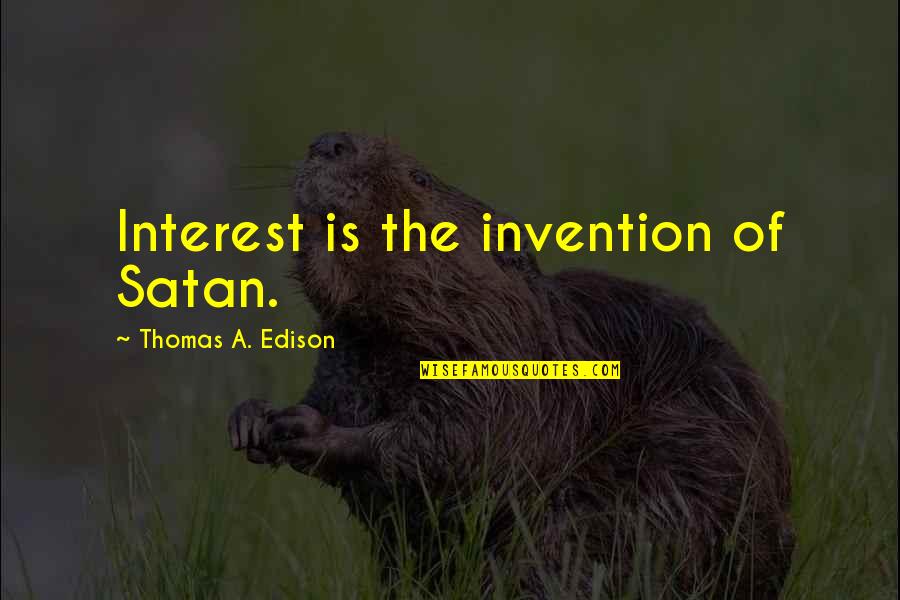 Interest is the invention of Satan.

~ Thomas A. Edison

WISEFAMOUSQUOTES.COM